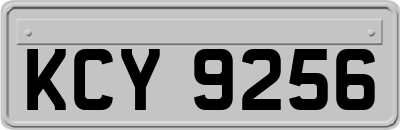 KCY 9256